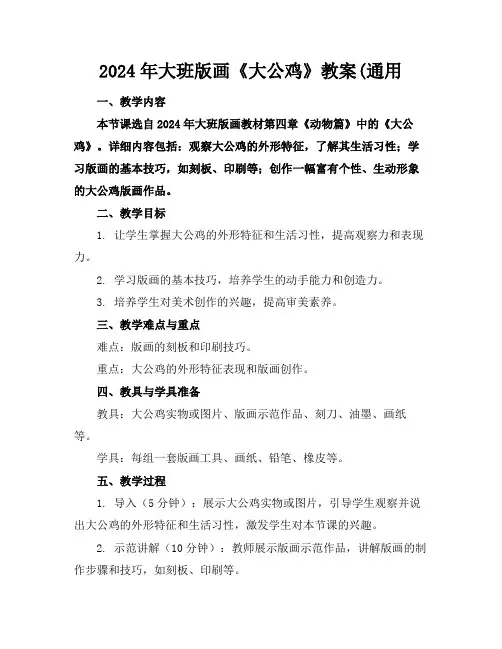 2024 年大班版画《大公鸡》教案(通用

一、教学内容

本节课选自 2024 年大班版画教材第四章《动物篇》中的《大公鸡》。详细内容包括：观察大公鸡的外形特征，了解其生活习性；学习版画的基本技巧，如刻板、印刷等；创作一幅富有个性、生动形象的大公鸡版画作品。

二、教学目标

1. 让学生掌握大公鸡的外形特征和生活习性，提高观察力和表现力。

2. 学习版画的基本技巧，培养学生的动手能力和创造力。

3. 培养学生对美术创作的兴趣，提高审美素养。

三、教学难点与重点

难点：版画的刻板和印刷技巧。

重点：大公鸡的外形特征表现和版画创作。

四、教具与学具准备

教具：大公鸡实物或图片、版画示范作品、刻刀、油墨、画纸等。

学具：每组一套版画工具、画纸、铅笔、橡皮等。

五、教学过程

1. 导入（5 分钟）：展示大公鸡实物或图片，引导学生观察并说出大公鸡的外形特征和生活习性，激发学生对本节课的兴趣。

2. 示范讲解（10 分钟）：教师展示版画示范作品，讲解版画的制作步骤和技巧，如刻板、印刷等。